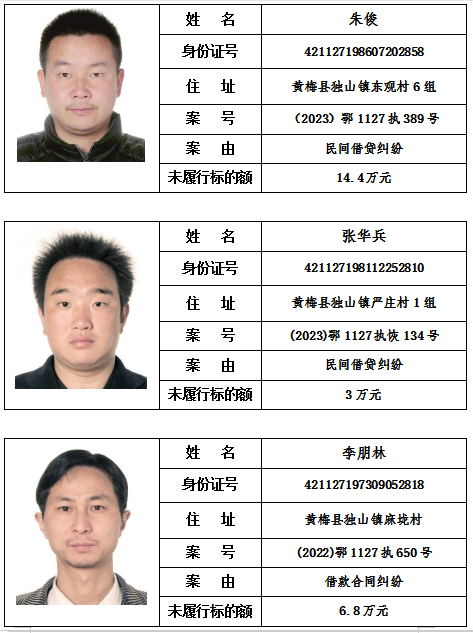 | 姓　名 | 朱俊 |
|---|---|
| 身份证号 | 421127198607202858 |
| 住　址 | 黄梅县独山镇东观村 6 组 |
| 案　号 | (2023) 鄂 1127 执 389 号 |
| 案　由 | 民间借贷纠纷 |
| 未履行标的额 | 14.4万元 |

| 姓　名 | 张华兵 |
|---|---|
| 身份证号 | 421127198112252810 |
| 住　址 | 黄梅县独山镇严庄村 1 组 |
| 案　号 | (2023)鄂 1127 执恢 134 号 |
| 案　由 | 民间借贷纠纷 |
| 未履行标的额 | 3 万元 |

| 姓　名 | 李朋林 |
|---|---|
| 身份证号 | 421127197309052818 |
| 住　址 | 黄梅县独山镇麻垅村 |
| 案　号 | (2022)鄂 1127 执 650 号 |
| 案　由 | 借款合同纠纷 |
| 未履行标的额 | 6.8万元 |